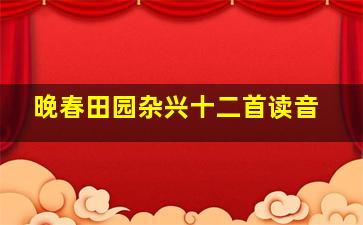 晚春田园杂兴十二首读音